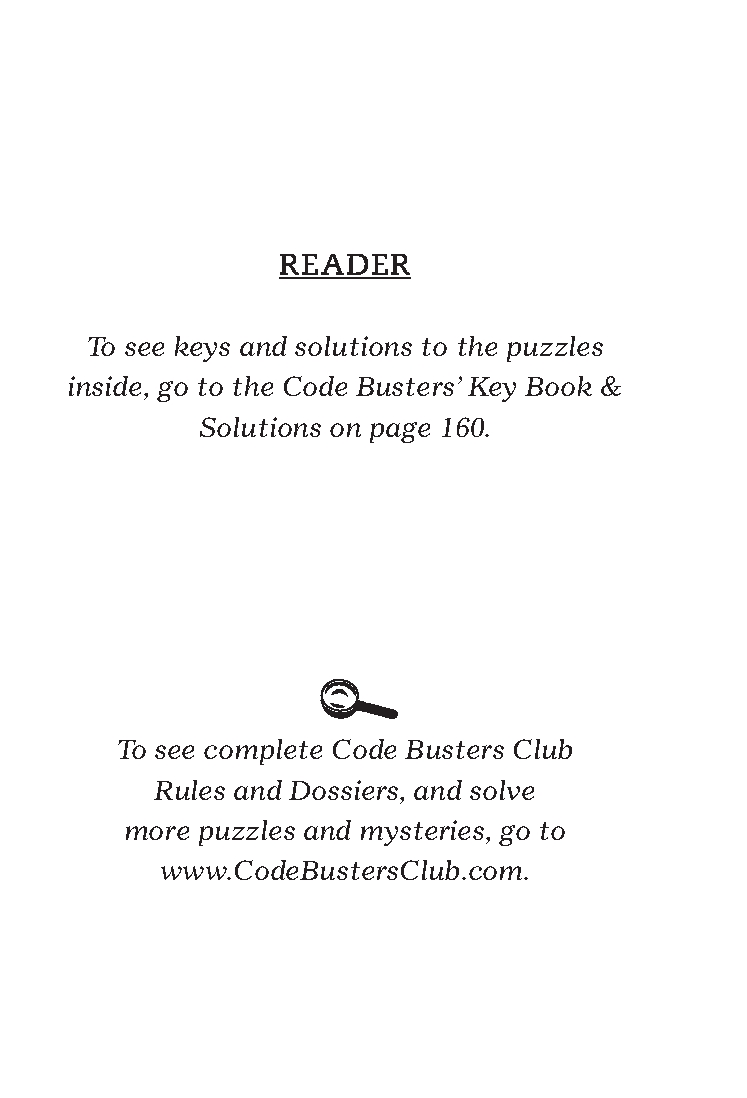 READER

To see keys and solutions to the puzzles inside, go to the Code Busters' Key Book & Solutions on page 160.

To see complete Code Busters Club Rules and Dossiers, and solve more puzzles and mysteries, go to www.CodeBustersClub.com.